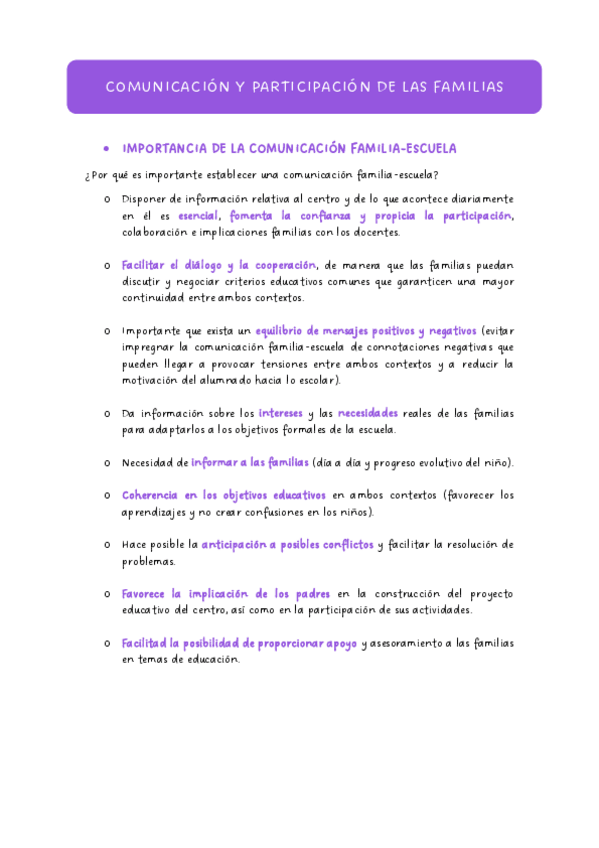 COMUNICACIÓN Y PARTICIPACIÓN DE LAS FAMILIAS

• IMPORTANCIA DE LA COMUNICACIÓN FAMILIA-ESCUELA

¿Por qué es importante establecer una comunicación familia-escuela?

o Disponer de información relativa al centro y de lo que acontece diariamente en él es esencial, fomenta la confianza y propicia la participación, colaboración e implicaciones familias con los docentes.

o Facilitar el diálogo y la cooperación, de manera que las familias puedan discutir y negociar criterios educativos comunes que garanticen una mayor continuidad entre ambos contextos.

o Importante que exista un equilibrio de mensajes positivos y negativos (evitar impregnar la comunicación familia-escuela de connotaciones negativas que pueden llegar a provocar tensiones entre ambos contextos y a reducir la motivación del alumnado hacia lo escolar).

o Da información sobre los intereses y las necesidades reales de las familias para adaptarlos a los objetivos formales de la escuela.

o Necesidad de informar a las familias (día a día y progreso evolutivo del niño).

o Coherencia en los objetivos educativos en ambos contextos (favorecer los aprendizajes y no crear confusiones en los niños).

o Hace posible la anticipación a posibles conflictos y facilitar la resolución de problemas.

o Favorece la implicación de los padres en la construcción del proyecto educativo del centro, así como en la participación de sus actividades.

o Facilitad la posibilidad de proporcionar apoyo y asesoramiento a las familias en temas de educación.